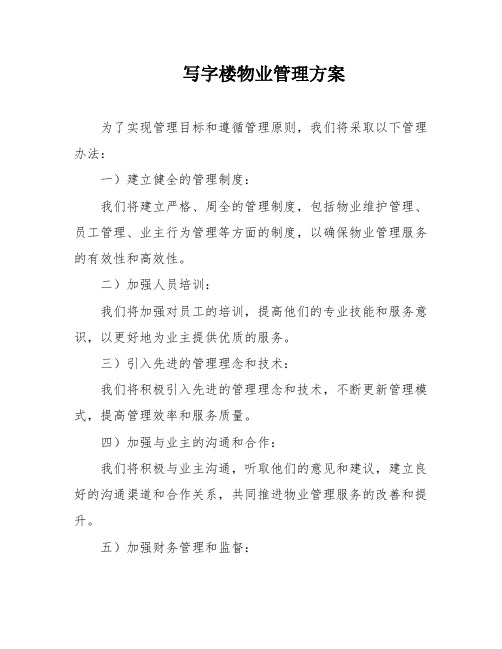 写字楼物业管理方案

为了实现管理目标和遵循管理原则，我们将采取以下管理办法：

一）建立健全的管理制度：

我们将建立严格、周全的管理制度，包括物业维护管理、员工管理、业主行为管理等方面的制度，以确保物业管理服务的有效性和高效性。

二）加强人员培训：

我们将加强对员工的培训，提高他们的专业技能和服务意识，以更好地为业主提供优质的服务。

三）引入先进的管理理念和技术：

我们将积极引入先进的管理理念和技术，不断更新管理模式，提高管理效率和服务质量。

四）加强与业主的沟通和合作：

我们将积极与业主沟通，听取他们的意见和建议，建立良好的沟通渠道和合作关系，共同推进物业管理服务的改善和提升。

五）加强财务管理和监督：